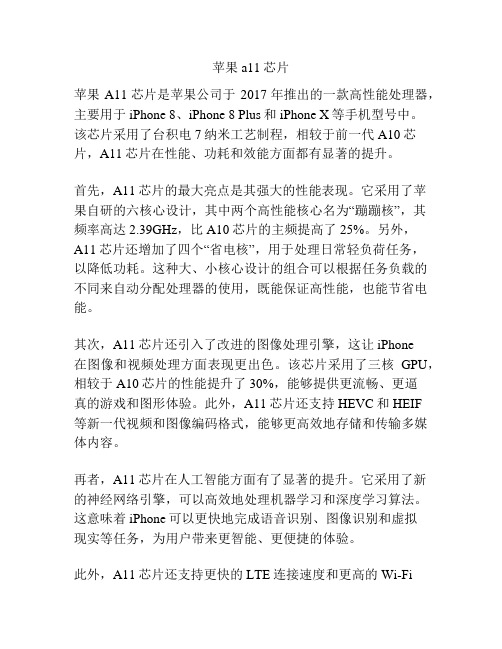 苹果 a11 芯片

苹果 A11 芯片是苹果公司于 2017 年推出的一款高性能处理器，主要用于 iPhone 8、iPhone 8 Plus 和 iPhone X 等手机型号中。该芯片采用了台积电 7 纳米工艺制程，相较于前一代 A10 芯片，A11 芯片在性能、功耗和效能方面都有显著的提升。

首先，A11 芯片的最大亮点是其强大的性能表现。它采用了苹果自研的六核心设计，其中两个高性能核心名为“蹦蹦核”，其频率高达 2.39GHz，比 A10 芯片的主频提高了 25%。另外，A11 芯片还增加了四个“省电核”，用于处理日常轻负荷任务，以降低功耗。这种大、小核心设计的组合可以根据任务负载的不同来自动分配处理器的使用，既能保证高性能，也能节省电能。

其次，A11 芯片还引入了改进的图像处理引擎，这让 iPhone 在图像和视频处理方面表现更出色。该芯片采用了三核 GPU，相较于 A10 芯片的性能提升了 30%，能够提供更流畅、更逼真的游戏和图形体验。此外，A11 芯片还支持 HEVC 和 HEIF 等新一代视频和图像编码格式，能够更高效地存储和传输多媒体内容。

再者，A11 芯片在人工智能方面有了显著的提升。它采用了新的神经网络引擎，可以高效地处理机器学习和深度学习算法。这意味着 iPhone 可以更快地完成语音识别、图像识别和虚拟现实等任务，为用户带来更智能、更便捷的体验。

此外，A11 芯片还支持更快的 LTE 连接速度和更高的 Wi-Fi